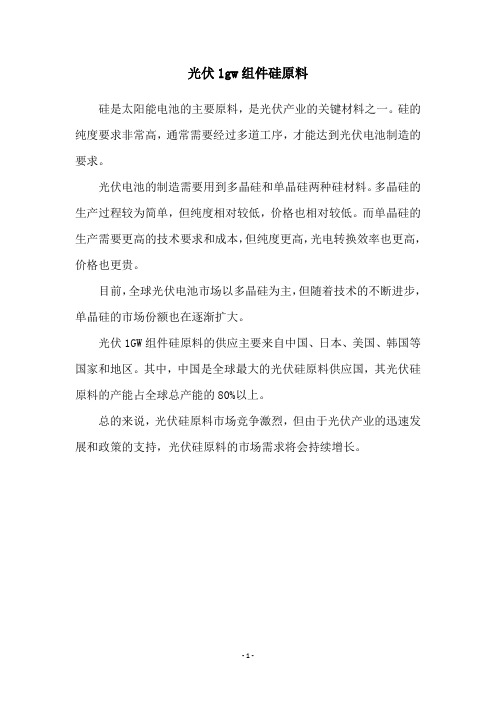 光伏 1gw 组件硅原料

硅是太阳能电池的主要原料，是光伏产业的关键材料之一。硅的纯度要求非常高，通常需要经过多道工序，才能达到光伏电池制造的要求。

光伏电池的制造需要用到多晶硅和单晶硅两种硅材料。多晶硅的生产过程较为简单，但纯度相对较低，价格也相对较低。而单晶硅的生产需要更高的技术要求和成本，但纯度更高，光电转换效率也更高，价格也更贵。

目前，全球光伏电池市场以多晶硅为主，但随着技术的不断进步，单晶硅的市场份额也在逐渐扩大。

光伏 1GW 组件硅原料的供应主要来自中国、日本、美国、韩国等国家和地区。其中，中国是全球最大的光伏硅原料供应国，其光伏硅原料的产能占全球总产能的 80%以上。

总的来说，光伏硅原料市场竞争激烈，但由于光伏产业的迅速发展和政策的支持，光伏硅原料的市场需求将会持续增长。

- 1 -